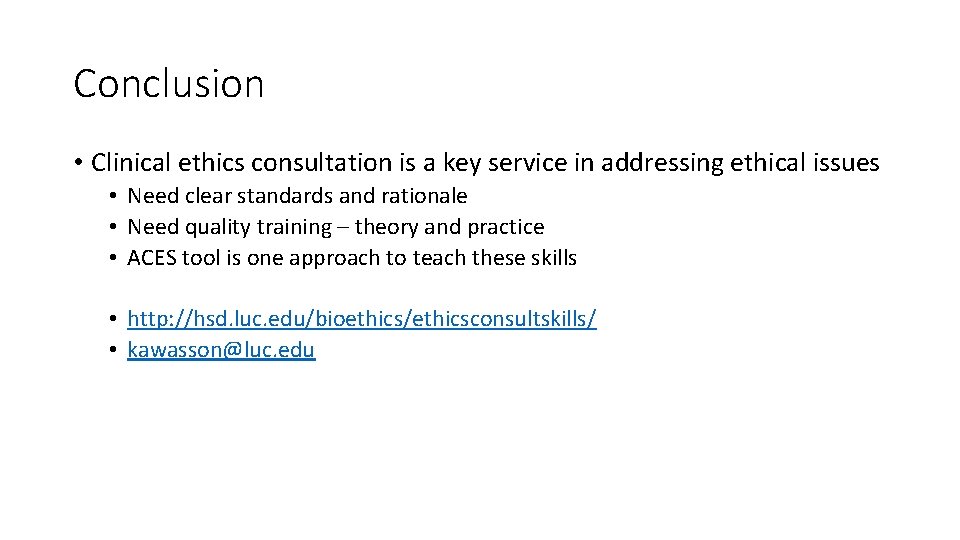 Conclusion

• Clinical ethics consultation is a key service in addressing ethical issues
  • Need clear standards and rationale
  • Need quality training – theory and practice
  • ACES tool is one approach to teach these skills

  • http://hsd.luc.edu/bioethics/ethicsconsultskills/
  • kawasson@luc.edu